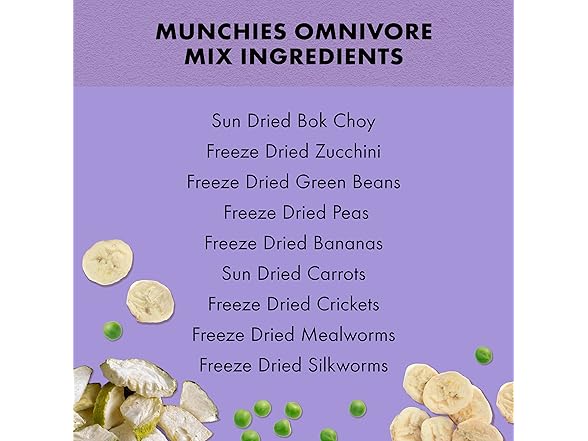 MUNCHIES OMNIVORE MIX INGREDIENTS

Sun Dried Bok Choy
Freeze Dried Zucchini
Freeze Dried Green Beans
Freeze Dried Peas
Freeze Dried Bananas
Sun Dried Carrots
Freeze Dried Crickets
Freeze Dried Mealworms
Freeze Dried Silkworms